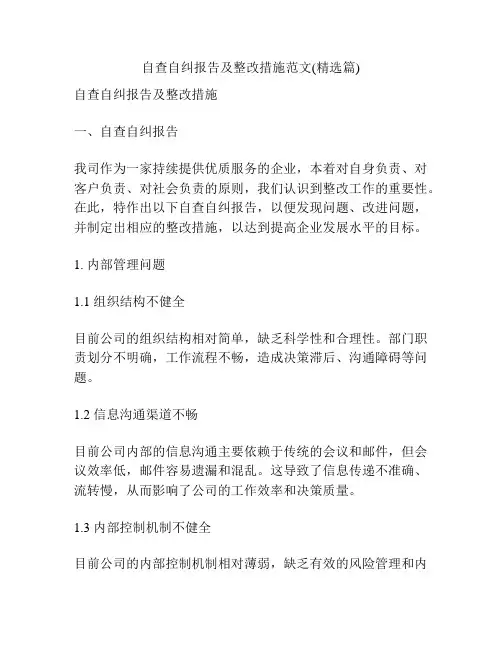 自查自纠报告及整改措施范文(精选篇)

自查自纠报告及整改措施

一、自查自纠报告

我司作为一家持续提供优质服务的企业，本着对自身负责、对客户负责、对社会负责的原则，我们认识到整改工作的重要性。在此，特作出以下自查自纠报告，以便发现问题、改进问题，并制定出相应的整改措施，以达到提高企业发展水平的目标。

1. 内部管理问题

1.1 组织结构不健全

目前公司的组织结构相对简单，缺乏科学性和合理性。部门职责划分不明确，工作流程不畅，造成决策滞后、沟通障碍等问题。

1.2 信息沟通渠道不畅

目前公司内部的信息沟通主要依赖于传统的会议和邮件，但会议效率低，邮件容易遗漏和混乱。这导致了信息传递不准确、流转慢，从而影响了公司的工作效率和决策质量。

1.3 内部控制机制不健全

目前公司的内部控制机制相对薄弱，缺乏有效的风险管理和内